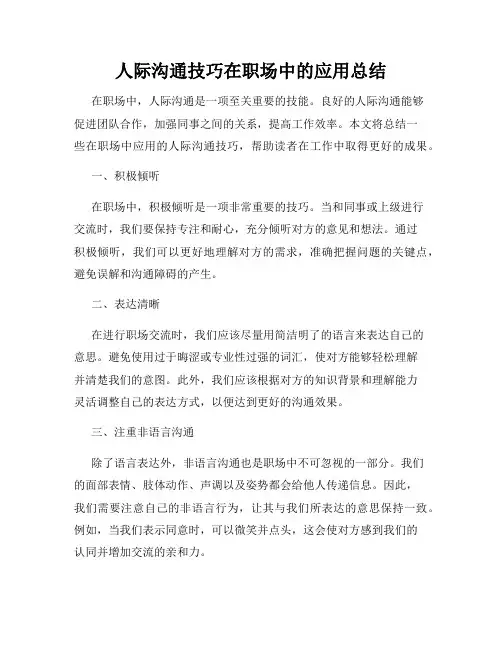 人际沟通技巧在职场中的应用总结

在职场中，人际沟通是一项至关重要的技能。良好的人际沟通能够促进团队合作，加强同事之间的关系，提高工作效率。本文将总结一些在职场中应用的人际沟通技巧，帮助读者在工作中取得更好的成果。

一、积极倾听

在职场中，积极倾听是一项非常重要的技巧。当和同事或上级进行交流时，我们要保持专注和耐心，充分倾听对方的意见和想法。通过积极倾听，我们可以更好地理解对方的需求，准确把握问题的关键点，避免误解和沟通障碍的产生。

二、表达清晰

在进行职场交流时，我们应该尽量用简洁明了的语言来表达自己的意思。避免使用过于晦涩或专业性过强的词汇，使对方能够轻松理解并清楚我们的意图。此外，我们应该根据对方的知识背景和理解能力灵活调整自己的表达方式，以便达到更好的沟通效果。

三、注重非语言沟通

除了语言表达外，非语言沟通也是职场中不可忽视的一部分。我们的面部表情、肢体动作、声调以及姿势都会给他人传递信息。因此，我们需要注意自己的非语言行为，让其与我们所表达的意思保持一致。例如，当我们表示同意时，可以微笑并点头，这会使对方感到我们的认同并增加交流的亲和力。